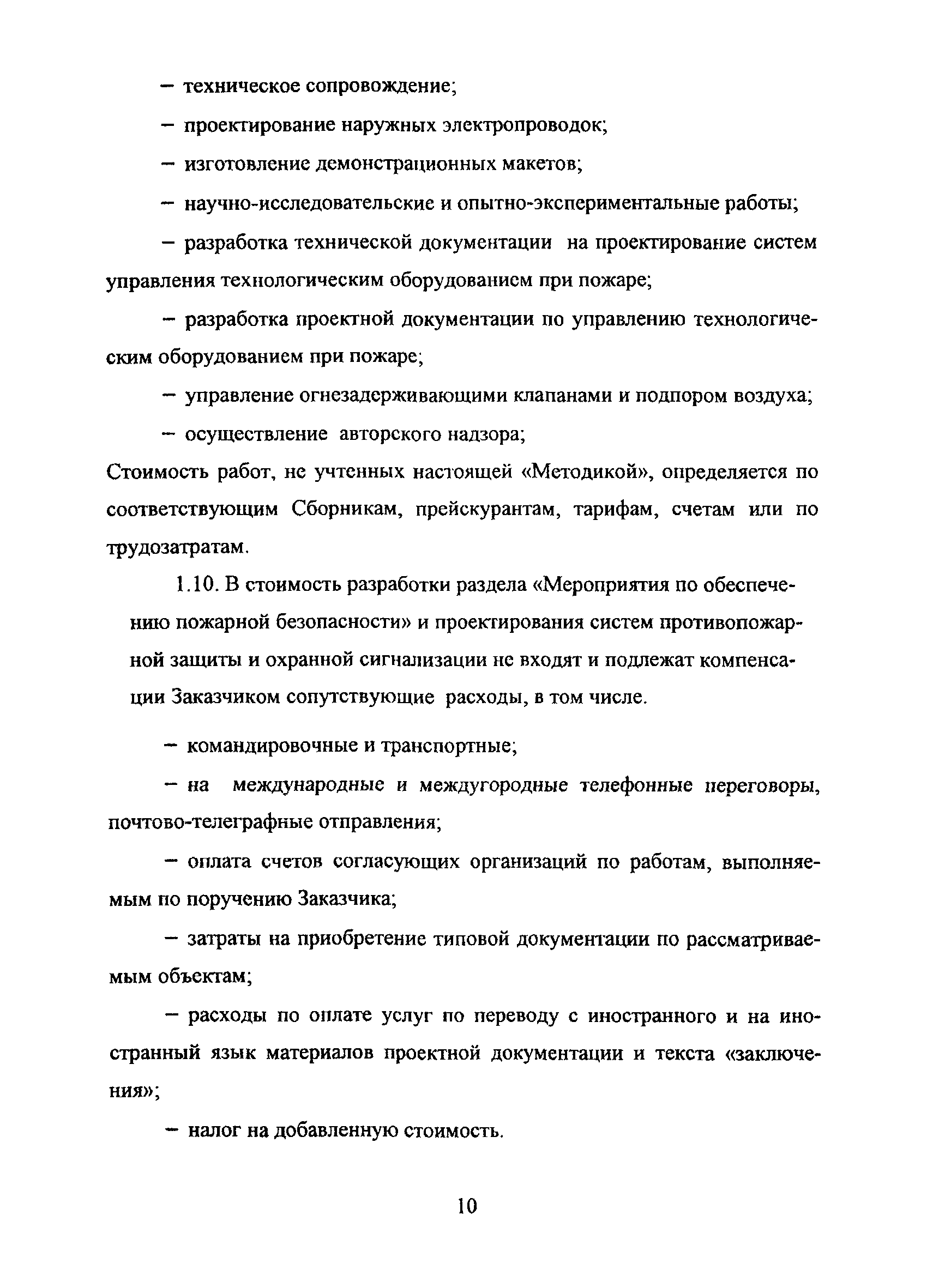 – техническое сопровождение;

– проектирование наружных электропроводок;

– изготовление демонстрационных макетов;

– научно-исследовательские и опытно-экспериментальные работы;

– разработка технической документации на проектирование систем управления технологическим оборудованием при пожаре;

– разработка проектной документации по управлению технологическим оборудованием при пожаре;

– управление огнезадерживающими клапанами и подпором воздуха;

– осуществление авторского надзора;

Стоимость работ, не учтенных настоящей «Методикой», определяется по соответствующим Сборникам, прейскурантам, тарифам, счетам или по трудозатратам.

1.10. В стоимость разработки раздела «Мероприятия по обеспечению пожарной безопасности» и проектирования систем противопожарной защиты и охранной сигнализации не входят и подлежат компенсации Заказчиком сопутствующие расходы, в том числе.

– командировочные и транспортные;

– на международные и междугородные телефонные переговоры, почтово-телеграфные отправления;

– оплата счетов согласующих организаций по работам, выполняемым по поручению Заказчика;

– затраты на приобретение типовой документации по рассматриваемым объектам;

– расходы по оплате услуг по переводу с иностранного и на иностранный язык материалов проектной документации и текста «заключения»;

– налог на добавленную стоимость.

10